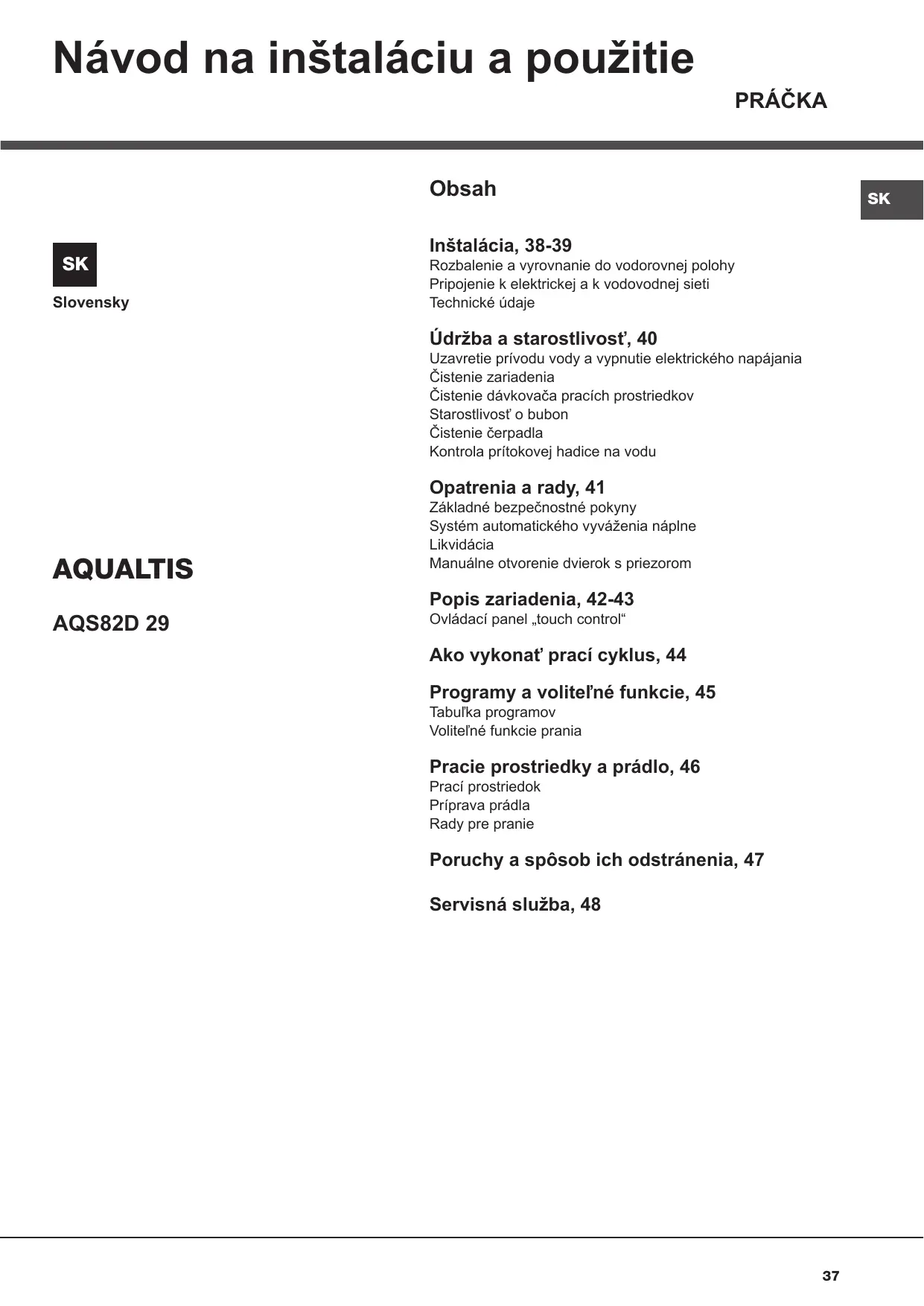 Návod na inštaláciu a použitie

PRÁČKA

SK

Slovensky

AQUALTIS

AQS82D 29

Obsah

SK

Inštalácia, 38-39
Rozbalenie a vyrovnanie do vodorovnej polohy
Pripojenie k elektrickej a k vodovodnej sieti
Technické údaje

Údržba a starostlivosť, 40
Uzavretie prívodu vody a vypnutie elektrického napájania
Čistenie zariadenia
Čistenie dávkovača pracích prostriedkov
Starostlivosť o bubon
Čistenie čerpadla
Kontrola prítokovej hadice na vodu

Opatrenia a rady, 41
Základné bezpečnostné pokyny
Systém automatického vyváženia náplne
Likvidácia
Manuálne otvorenie dvierok s priezorom

Popis zariadenia, 42-43
Ovládací panel „touch control“

Ako vykonať prací cyklus, 44

Programy a voliteľné funkcie, 45
Tabuľka programov
Voliteľné funkcie prania

Pracie prostriedky a prádlo, 46
Prací prostriedok
Príprava prádla
Rady pre pranie

Poruchy a spôsob ich odstránenia, 47

Servisná služba, 48

37